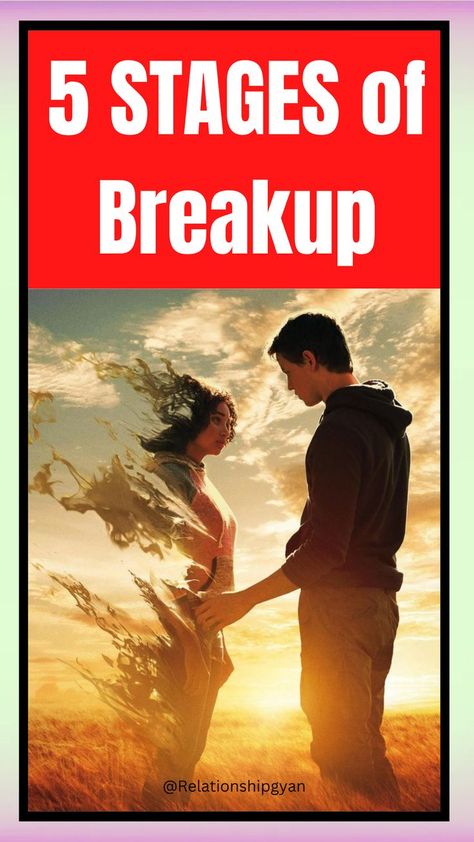 5 STAGES of Breakup

@Relationshipgyan